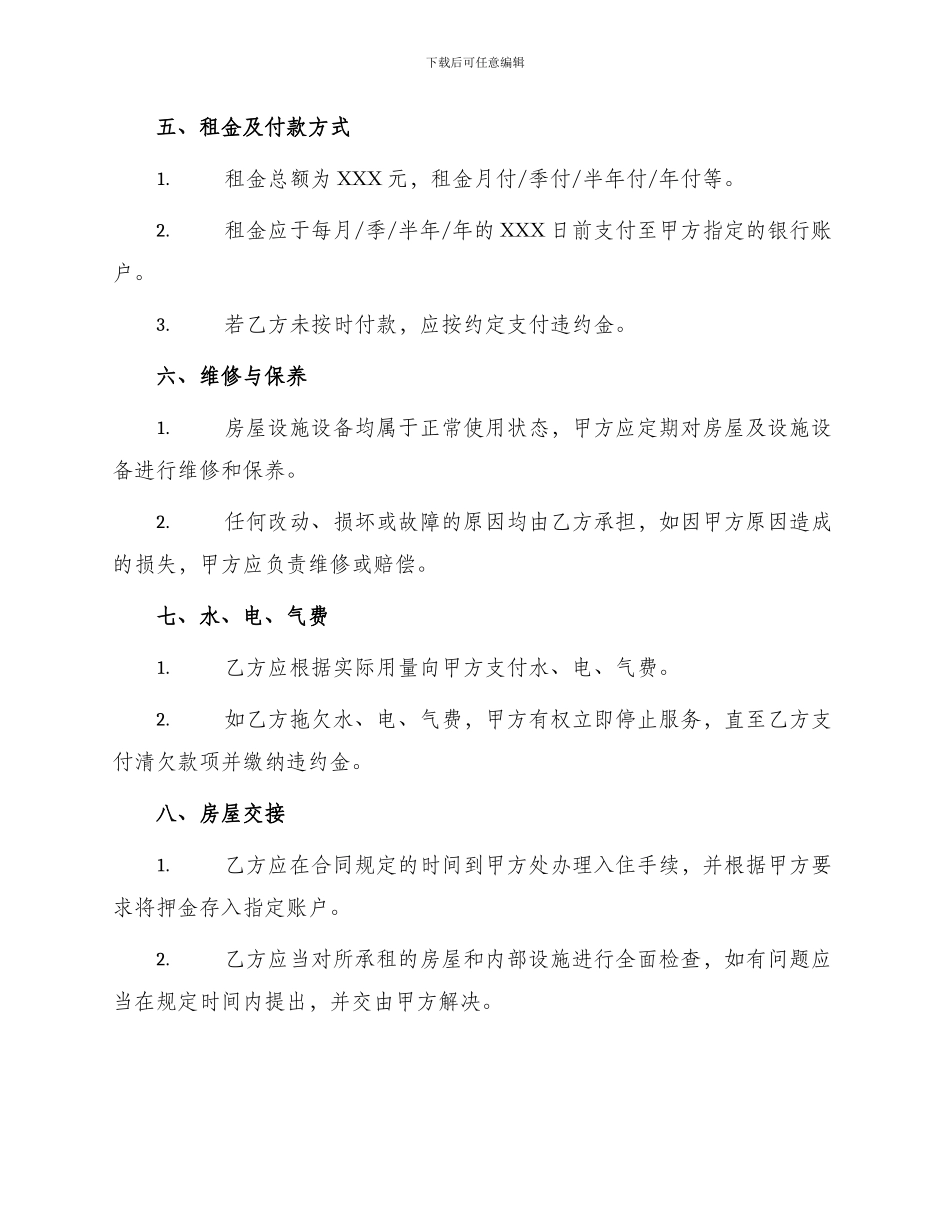 下载后可任意编辑

五、租金及付款方式

1. 租金总额为 XXX 元，租金月付/季付/半年付/年付等。

2. 租金应于每月/季/半年/年的 XXX 日前支付至甲方指定的银行账户。

3. 若乙方未按时付款，应按约定支付违约金。

六、维修与保养

1. 房屋设施设备均属于正常使用状态，甲方应定期对房屋及设施设备进行维修和保养。

2. 任何改动、损坏或故障的原因均由乙方承担，如因甲方原因造成的损失，甲方应负责维修或赔偿。

七、水、电、气费

1. 乙方应根据实际用量向甲方支付水、电、气费。

2. 如乙方拖欠水、电、气费，甲方有权立即停止服务，直至乙方支付清欠款项并缴纳违约金。

八、房屋交接

1. 乙方应在合同规定的时间到甲方处办理入住手续，并根据甲方要求将押金存入指定账户。

2. 乙方应当对所承租的房屋和内部设施进行全面检查，如有问题应当在规定时间内提出，并交由甲方解决。